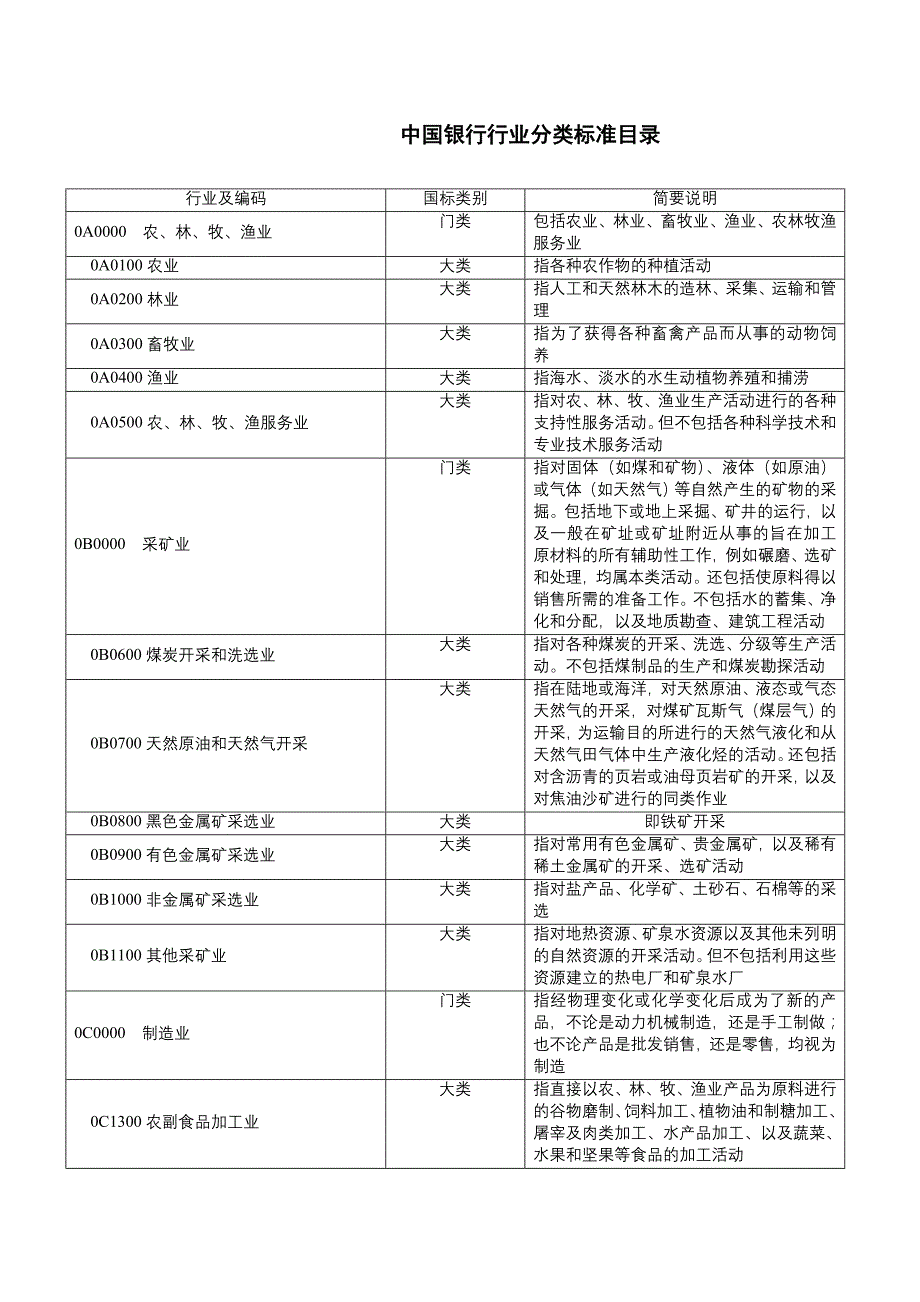 中国银行行业分类标准目录

| 行业及编码 | 国标类别 | 简要说明 |
|---|---|---|
| 0A0000 农、林、牧、渔业 | 门类 | 包括农业、林业、畜牧业、渔业、农林牧渔服务业 |
| 0A0100 农业 | 大类 | 指各种农作物的种植活动 |
| 0A0200 林业 | 大类 | 指人工和天然林木的造林、采集、运输和管理 |
| 0A0300 畜牧业 | 大类 | 指为了获得各种畜禽产品而从事的动物饲养 |
| 0A0400 渔业 | 大类 | 指海水、淡水的水生动植物养殖和捕捞 |
| 0A0500 农、林、牧、渔服务业 | 大类 | 指对农、林、牧、渔业生产活动进行的各种支持性服务活动。但不包括各种科学技术和专业技术服务活动 |
| 0B0000 采矿业 | 门类 | 指对固体（如煤和矿物）、液体（如原油）或气体（如天然气）等自然产生的矿物的采掘。包括地下或地上采掘、矿井的运行，以及一般在矿址或矿址附近从事的旨在加工原材料的所有辅助性工作，例如碾磨、选矿和处理，均属本类活动。还包括使原料得以销售所需的准备工作。不包括水的蓄集、净化和分配，以及地质勘查、建筑工程活动 |
| 0B0600 煤炭开采和洗选业 | 大类 | 指对各种煤炭的开采、洗选、分级等生产活动。不包括煤制品的生产和煤炭勘探活动 |
| 0B0700 天然原油和天然气开采 | 大类 | 指在陆地或海洋，对天然原油、液态或气态天然气的开采，对煤矿瓦斯气（煤层气）的开采，为运输目的所进行的天然气液化和从天然气田气体中生产液化烃的活动。还包括对含沥青的页岩或油母页岩矿的开采，以及对焦油沙矿进行的同类作业 |
| 0B0800 黑色金属矿采选业 | 大类 | 即铁矿开采 |
| 0B0900 有色金属矿采选业 | 大类 | 指对常用有色金属矿、贵金属矿，以及稀有稀土金属矿的开采、选矿活动 |
| 0B1000 非金属矿采选业 | 大类 | 指对盐产品、化学矿、土砂石、石棉等的采选 |
| 0B1100 其他采矿业 | 大类 | 指对地热资源、矿泉水资源以及其他未列明的自然资源的开采活动。但不包括利用这些资源建立的热电厂和矿泉水厂 |
| 0C0000 制造业 | 门类 | 指经物理变化或化学变化后成为了新的产品，不论是动力机械制造，还是手工制做；也不论产品是批发销售，还是零售，均视为制造 |
| 0C1300 农副食品加工业 | 大类 | 指直接以农、林、牧、渔业产品为原料进行的谷物磨制、饲料加工、植物油和制糖加工、屠宰及肉类加工、水产品加工、以及蔬菜、水果和坚果等食品的加工活动 |